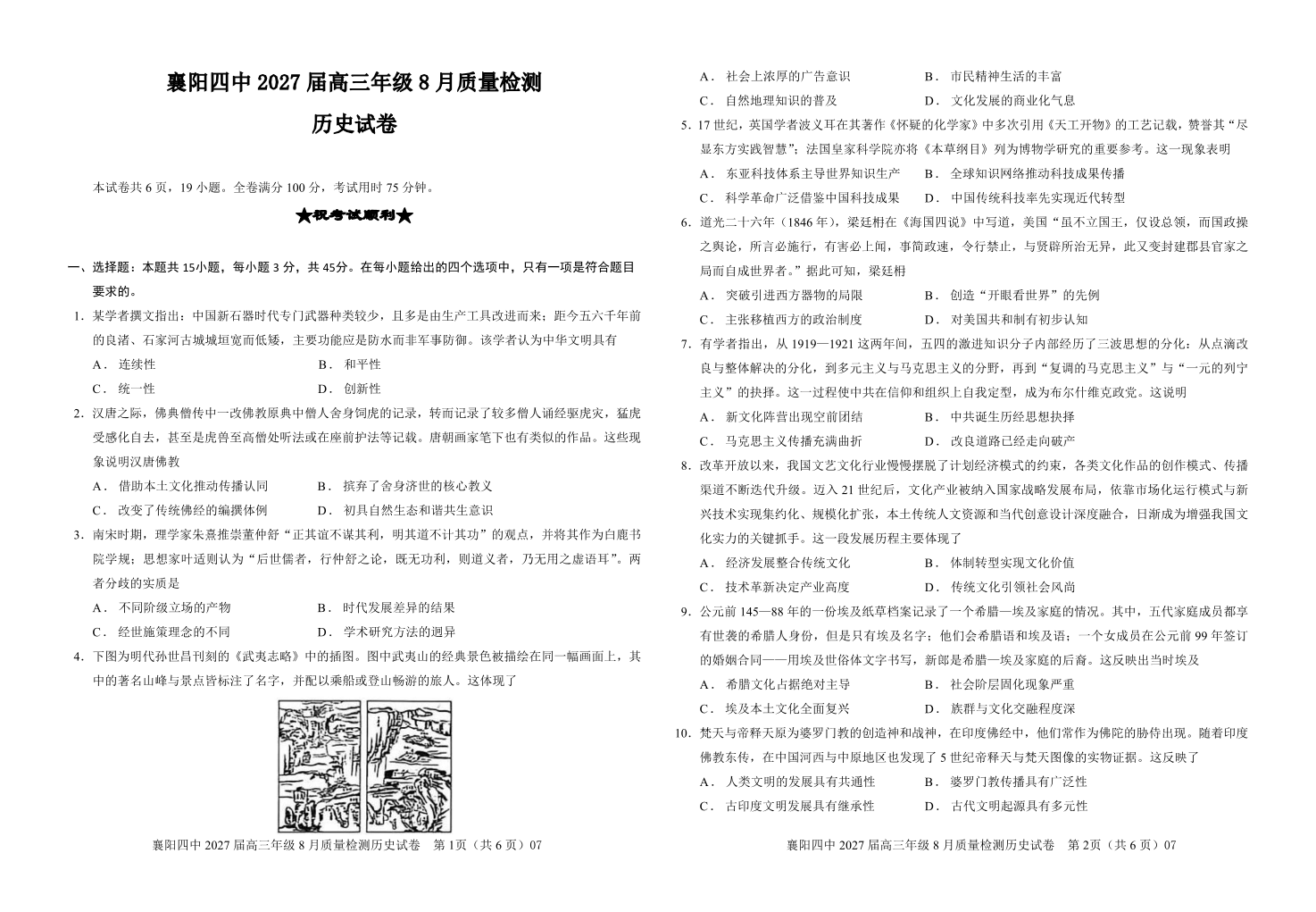 襄阳四中 2027 届高三年级 8 月质量检测

历史试卷

本试卷共 6 页，19 小题。全卷满分 100 分，考试用时 75 分钟。

★祝考试顺利★

一、选择题：本题共 15小题，每小题 3 分，共 45分。在每小题给出的四个选项中，只有一项是符合题目要求的。

1．某学者撰文指出：中国新石器时代专门武器种类较少，且多是由生产工具改进而来；距今五六千年前的良渚、石家河古城城垣宽而低矮，主要功能应是防水而非军事防御。该学者认为中华文明具有

A． 连续性　　B． 和平性

C． 统一性　　D． 创新性

2．汉唐之际，佛典僧传中一改佛教原典中僧人舍身饲虎的记录，转而记录了较多僧人诵经驱虎灾，猛虎受感化自去，甚至是虎兽至高僧处听法或在座前护法等记载。唐朝画家笔下也有类似的作品。这些现象说明汉唐佛教

A． 借助本土文化推动传播认同　　B． 摈弃了舍身济世的核心教义

C． 改变了传统佛经的编撰体例　　D． 初具自然生态和谐共生意识

3．南宋时期，理学家朱熹推崇董仲舒“正其谊不谋其利，明其道不计其功”的观点，并将其作为白鹿书院学规；思想家叶适则认为“后世儒者，行仲舒之论，既无功利，则道义者，乃无用之虚语耳”。两者分歧的实质是

A． 不同阶级立场的产物　　B． 时代发展差异的结果

C． 经世施策理念的不同　　D． 学术研究方法的迥异

4．下图为明代孙世昌刊刻的《武夷志略》中的插图。图中武夷山的经典景色被描绘在同一幅画面上，其中的著名山峰与景点皆标注了名字，并配以乘船或登山畅游的旅人。这体现了

襄阳四中 2027 届高三年级 8 月质量检测历史试卷　第 1页（共 6 页）07

A． 社会上浓厚的广告意识　　B． 市民精神生活的丰富

C． 自然地理知识的普及　　D． 文化发展的商业化气息

5．17 世纪，英国学者波义耳在其著作《怀疑的化学家》中多次引用《天工开物》的工艺记载，赞誉其“尽显东方实践智慧”；法国皇家科学院亦将《本草纲目》列为博物学研究的重要参考。这一现象表明

A． 东亚科技体系主导世界知识生产　　B． 全球知识网络推动科技成果传播

C． 科学革命广泛借鉴中国科技成果　　D． 中国传统科技率先实现近代转型

6．道光二十六年（1846 年），梁廷枏在《海国四说》中写道，美国“虽不立国王，仅设总领，而国政操之舆论，所言必施行，有害必上闻，事简政速，令行禁止，与贤辟所治无异，此又变封建郡县官家之局而自成世界者。”据此可知，梁廷枏

A． 突破引进西方器物的局限　　B． 创造“开眼看世界”的先例

C． 主张移植西方的政治制度　　D． 对美国共和制有初步认知

7．有学者指出，从 1919—1921 这两年间，五四的激进知识分子内部经历了三波思想的分化：从点滴改良与整体解决的分化，到多元主义与马克思主义的分野，再到“复调的马克思主义”与“一元的列宁主义”的抉择。这一过程使中共在信仰和组织上自我定型，成为布尔什维克政党。这说明

A． 新文化阵营出现空前团结　　B． 中共诞生历经思想抉择

C． 马克思主义传播充满曲折　　D． 改良道路已经走向破产

8．改革开放以来，我国文艺文化行业慢慢摆脱了计划经济模式的约束，各类文化作品的创作模式、传播渠道不断迭代升级。迈入 21 世纪后，文化产业被纳入国家战略发展布局，依靠市场化运行模式与新兴技术实现集约化、规模化扩张，本土传统人文资源和当代创意设计深度融合，日渐成为增强我国文化实力的关键抓手。这一段发展历程主要体现了

A． 经济发展整合传统文化　　B． 体制转型实现文化价值

C． 技术革新决定产业高度　　D． 传统文化引领社会风尚

9．公元前 145—88 年的一份埃及纸草档案记录了一个希腊—埃及家庭的情况。其中，五代家庭成员都享有世袭的希腊人身份，但是只有埃及名字；他们会希腊语和埃及语；一个女成员在公元前 99 年签订的婚姻合同——用埃及世俗体文字书写，新郎是希腊—埃及家庭的后裔。这反映出当时埃及

A． 希腊文化占据绝对主导　　B． 社会阶层固化现象严重

C． 埃及本土文化全面复兴　　D． 族群与文化交融程度深

10．梵天与帝释天原为婆罗门教的创造神和战神，在印度佛经中，他们常作为佛陀的胁侍出现。随着印度佛教东传，在中国河西与中原地区也发现了 5 世纪帝释天与梵天图像的实物证据。这反映了

A． 人类文明的发展具有共通性　　B． 婆罗门教传播具有广泛性

C． 古印度文明发展具有继承性　　D． 古代文明起源具有多元性

襄阳四中 2027 届高三年级 8 月质量检测历史试卷　第 2页（共 6 页）07